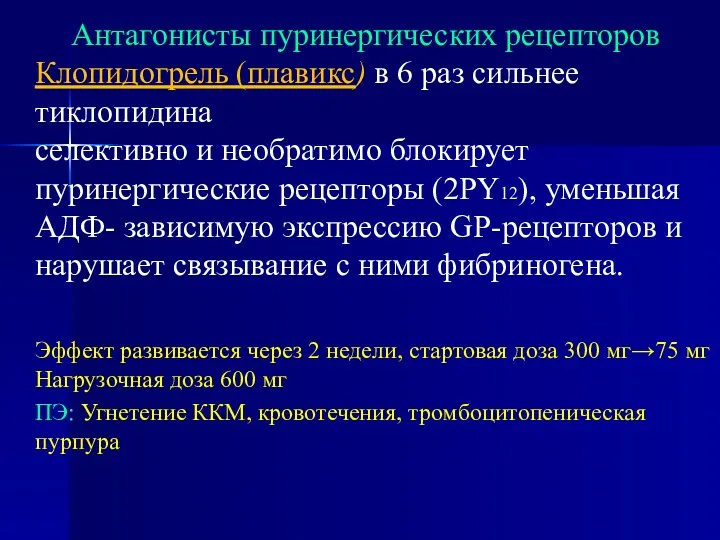 Антагонисты пуринергических рецепторов

Клопидогрель (плавикс) в 6 раз сильнее тиклопидина
селективно и необратимо блокирует пуринергические рецепторы ($2PY_{12}$), уменьшая АДФ- зависимую экспрессию GP-рецепторов и нарушает связывание с ними фибриногена.

Эффект развивается через 2 недели, стартовая доза 300 мг→75 мг
Нагрузочная доза 600 мг

ПЭ: Угнетение ККМ, кровотечения, тромбоцитопеническая пурпура